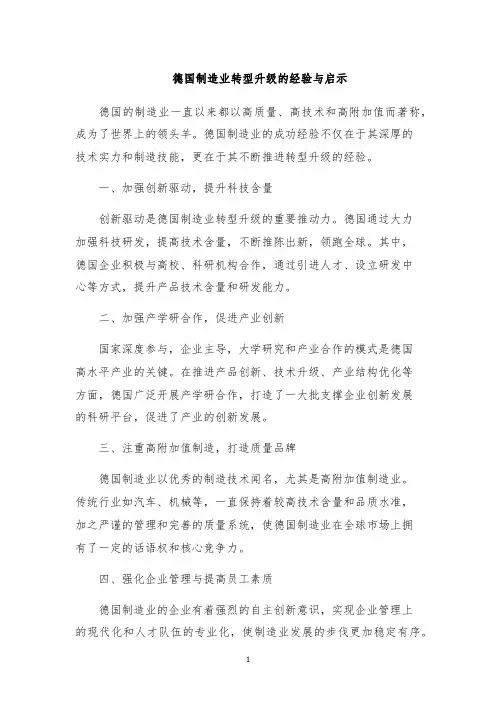 德国制造业转型升级的经验与启示

德国的制造业一直以来都以高质量、高技术和高附加值而著称，成为了世界上的领头羊。德国制造业的成功经验不仅在于其深厚的技术实力和制造技能，更在于其不断推进转型升级的经验。

一、加强创新驱动，提升科技含量

创新驱动是德国制造业转型升级的重要推动力。德国通过大力加强科技研发，提高技术含量，不断推陈出新，领跑全球。其中，德国企业积极与高校、科研机构合作，通过引进人才、设立研发中心等方式，提升产品技术含量和研发能力。

二、加强产学研合作，促进产业创新

国家深度参与，企业主导，大学研究和产业合作的模式是德国高水平产业的关键。在推进产品创新、技术升级、产业结构优化等方面，德国广泛开展产学研合作，打造了一大批支撑企业创新发展的科研平台，促进了产业的创新发展。

三、注重高附加值制造，打造质量品牌

德国制造业以优秀的制造技术闻名，尤其是高附加值制造业。传统行业如汽车、机械等，一直保持着较高技术含量和品质水准，加之严谨的管理和完善的质量系统，使德国制造业在全球市场上拥有了一定的话语权和核心竞争力。

四、强化企业管理与提高员工素质

德国制造业的企业有着强烈的自主创新意识，实现企业管理上的现代化和人才队伍的专业化，使制造业发展的步伐更加稳定有序。

1